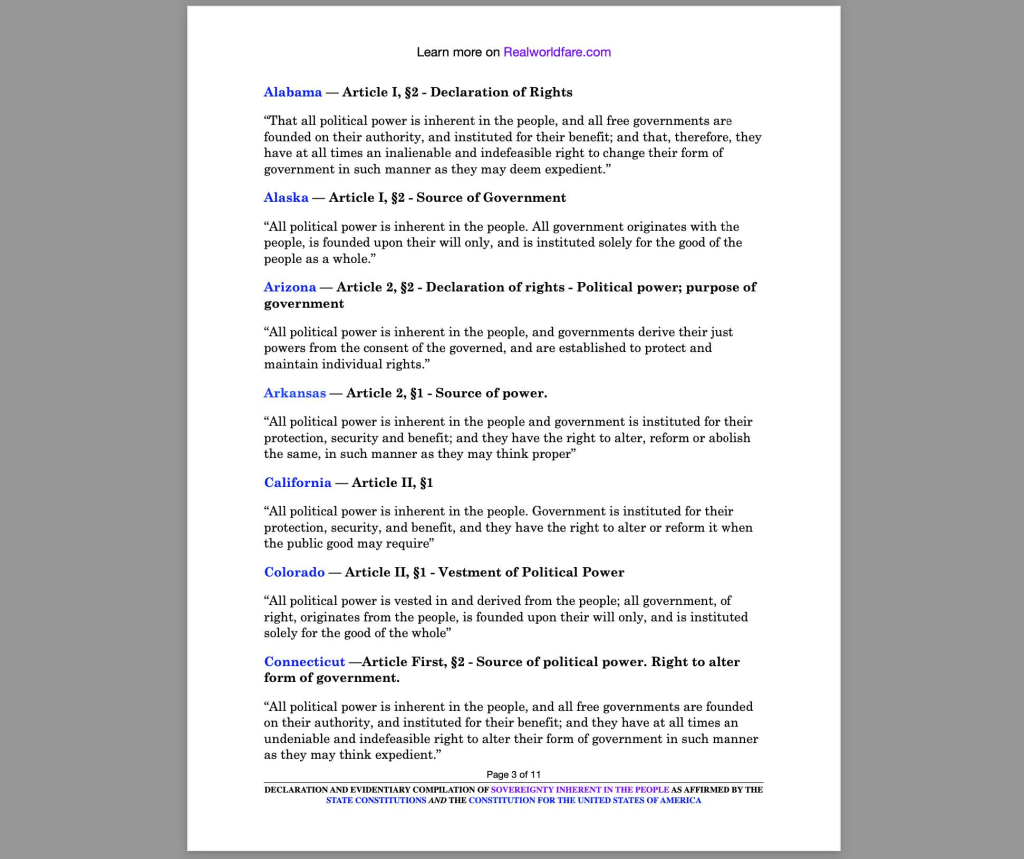 Learn more on Realworldfare.com

Alabama — Article I, §2 - Declaration of Rights

“That all political power is inherent in the people, and all free governments are founded on their authority, and instituted for their benefit; and that, therefore, they have at all times an inalienable and indefeasible right to change their form of government in such manner as they may deem expedient.”

Alaska — Article I, §2 - Source of Government

“All political power is inherent in the people. All government originates with the people, is founded upon their will only, and is instituted solely for the good of the people as a whole.”

Arizona — Article 2, §2 - Declaration of rights - Political power; purpose of government

“All political power is inherent in the people, and governments derive their just powers from the consent of the governed, and are established to protect and maintain individual rights.”

Arkansas — Article 2, §1 - Source of power.

“All political power is inherent in the people and government is instituted for their protection, security and benefit; and they have the right to alter, reform or abolish the same, in such manner as they may think proper”

California — Article II, §1

“All political power is inherent in the people. Government is instituted for their protection, security, and benefit, and they have the right to alter or reform it when the public good may require”

Colorado — Article II, §1 - Vestment of Political Power

“All political power is vested in and derived from the people; all government, of right, originates from the people, is founded upon their will only, and is instituted solely for the good of the whole”

Connecticut —Article First, §2 - Source of political power. Right to alter form of government.

“All political power is inherent in the people, and all free governments are founded on their authority, and instituted for their benefit; and they have at all times an undeniable and indefeasible right to alter their form of government in such manner as they may think expedient.”

Page 3 of 11

DECLARATION AND EVIDENTIARY COMPILATION OF SOVEREIGNTY INHERENT IN THE PEOPLE AS AFFIRMED BY THE STATE CONSTITUTIONS AND THE CONSTITUTION FOR THE UNITED STATES OF AMERICA